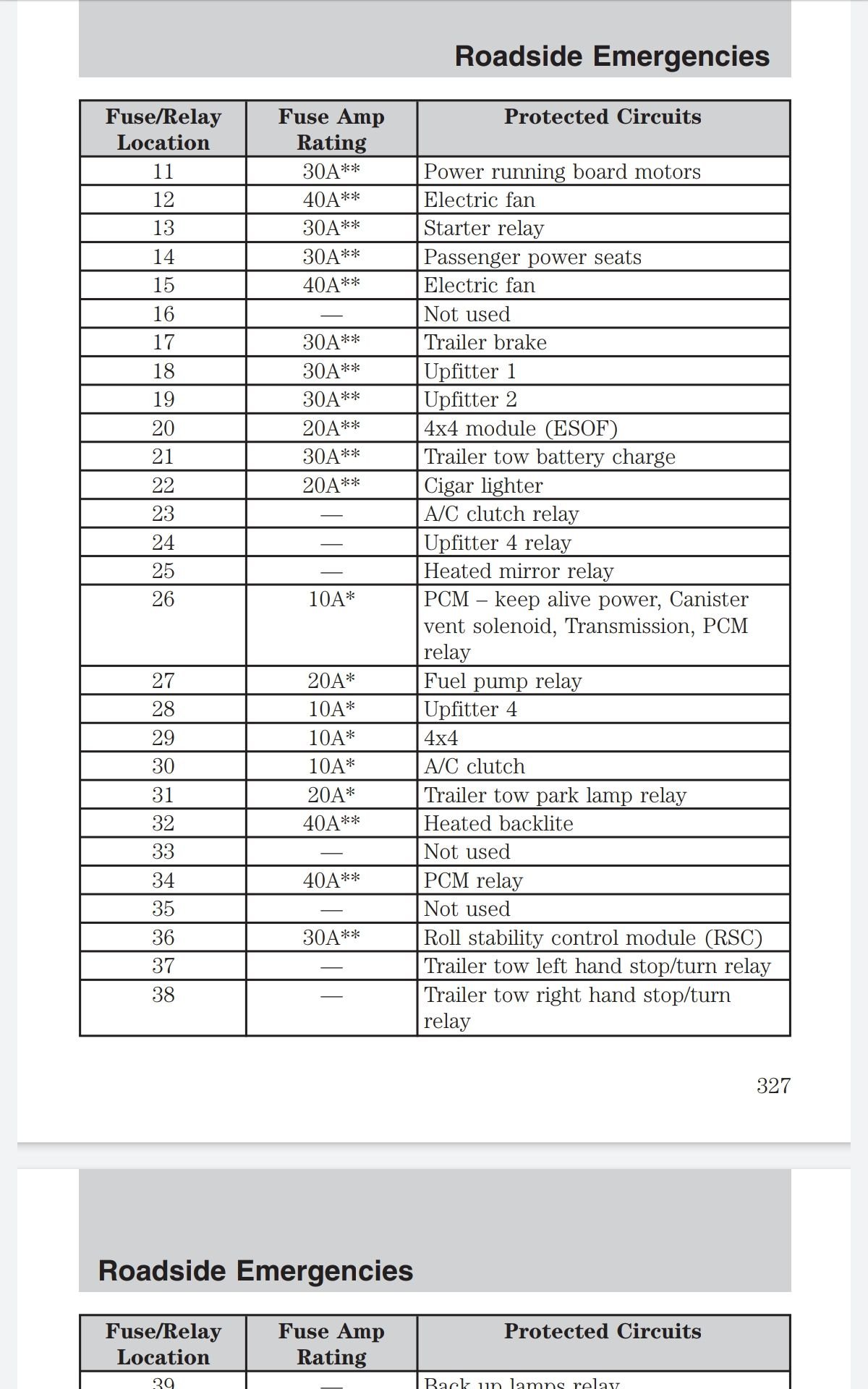 Roadside Emergencies

| Fuse/Relay Location | Fuse Amp Rating | Protected Circuits |
|---|---|---|
| 11 | 30A** | Power running board motors |
| 12 | 40A** | Electric fan |
| 13 | 30A** | Starter relay |
| 14 | 30A** | Passenger power seats |
| 15 | 40A** | Electric fan |
| 16 | — | Not used |
| 17 | 30A** | Trailer brake |
| 18 | 30A** | Upfitter 1 |
| 19 | 30A** | Upfitter 2 |
| 20 | 20A** | 4x4 module (ESOF) |
| 21 | 30A** | Trailer tow battery charge |
| 22 | 20A** | Cigar lighter |
| 23 | — | A/C clutch relay |
| 24 | — | Upfitter 4 relay |
| 25 | — | Heated mirror relay |
| 26 | 10A* | PCM – keep alive power, Canister vent solenoid, Transmission, PCM relay |
| 27 | 20A* | Fuel pump relay |
| 28 | 10A* | Upfitter 4 |
| 29 | 10A* | 4x4 |
| 30 | 10A* | A/C clutch |
| 31 | 20A* | Trailer tow park lamp relay |
| 32 | 40A** | Heated backlite |
| 33 | — | Not used |
| 34 | 40A** | PCM relay |
| 35 | — | Not used |
| 36 | 30A** | Roll stability control module (RSC) |
| 37 | — | Trailer tow left hand stop/turn relay |
| 38 | — | Trailer tow right hand stop/turn relay |

327

Roadside Emergencies

| Fuse/Relay Location | Fuse Amp Rating | Protected Circuits |
|---|---|---|
| 39 | — | Back up lamps relay |